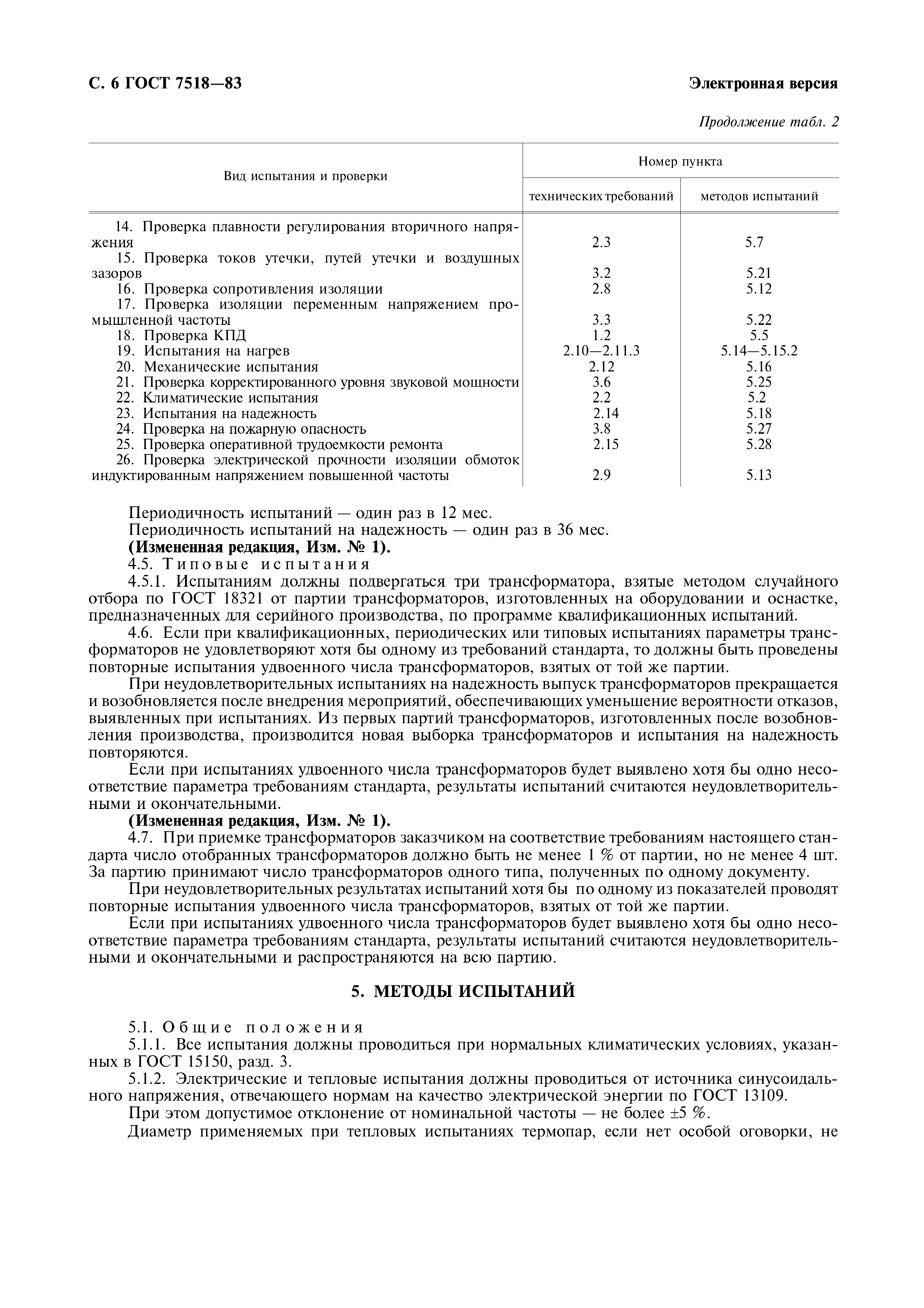 С. 6 ГОСТ 7518—83

Электронная версия

Продолжение табл. 2

| Вид испытания и проверки | Номер пункта технических требований | Номер пункта методов испытаний |
|---|---|---|
| 14. Проверка плавности регулирования вторичного напряжения | 2.3 | 5.7 |
| 15. Проверка токов утечки, путей утечки и воздушных зазоров | 3.2 | 5.21 |
| 16. Проверка сопротивления изоляции | 2.8 | 5.12 |
| 17. Проверка изоляции переменным напряжением промышленной частоты | 3.3 | 5.22 |
| 18. Проверка КПД | 1.2 | 5.5 |
| 19. Испытания на нагрев | 2.10—2.11.3 | 5.14—5.15.2 |
| 20. Механические испытания | 2.12 | 5.16 |
| 21. Проверка корректированного уровня звуковой мощности | 3.6 | 5.25 |
| 22. Климатические испытания | 2.2 | 5.2 |
| 23. Испытания на надежность | 2.14 | 5.18 |
| 24. Проверка на пожарную опасность | 3.8 | 5.27 |
| 25. Проверка оперативной трудоемкости ремонта | 2.15 | 5.28 |
| 26. Проверка электрической прочности изоляции обмоток индуктированным напряжением повышенной частоты | 2.9 | 5.13 |

Периодичность испытаний — один раз в 12 мес.
Периодичность испытаний на надежность — один раз в 36 мес.
(Измененная редакция, Изм. № 1).
4.5. Типовые испытания
4.5.1. Испытаниям должны подвергаться три трансформатора, взятые методом случайного отбора по ГОСТ 18321 от партии трансформаторов, изготовленных на оборудовании и оснастке, предназначенных для серийного производства, по программе квалификационных испытаний.
4.6. Если при квалификационных, периодических или типовых испытаниях параметры трансформаторов не удовлетворяют хотя бы одному из требований стандарта, то должны быть проведены повторные испытания удвоенного числа трансформаторов, взятых от той же партии.
При неудовлетворительных испытаниях на надежность выпуск трансформаторов прекращается и возобновляется после внедрения мероприятий, обеспечивающих уменьшение вероятности отказов, выявленных при испытаниях. Из первых партий трансформаторов, изготовленных после возобновления производства, производится новая выборка трансформаторов и испытания на надежность повторяются.
Если при испытаниях удвоенного числа трансформаторов будет выявлено хотя бы одно несоответствие параметра требованиям стандарта, результаты испытаний считаются неудовлетворительными и окончательными.
(Измененная редакция, Изм. № 1).
4.7. При приемке трансформаторов заказчиком на соответствие требованиям настоящего стандарта число отобранных трансформаторов должно быть не менее 1 % от партии, но не менее 4 шт. За партию принимают число трансформаторов одного типа, полученных по одному документу.
При неудовлетворительных результатах испытаний хотя бы по одному из показателей проводят повторные испытания удвоенного числа трансформаторов, взятых от той же партии.
Если при испытаниях удвоенного числа трансформаторов будет выявлено хотя бы одно несоответствие параметра требованиям стандарта, результаты испытаний считаются неудовлетворительными и окончательными и распространяются на всю партию.

5. МЕТОДЫ ИСПЫТАНИЙ

5.1. Общие положения
5.1.1. Все испытания должны проводиться при нормальных климатических условиях, указанных в ГОСТ 15150, разд. 3.
5.1.2. Электрические и тепловые испытания должны проводиться от источника синусоидального напряжения, отвечающего нормам на качество электрической энергии по ГОСТ 13109.
При этом допустимое отклонение от номинальной частоты — не более ±5 %.
Диаметр применяемых при тепловых испытаниях термопар, если нет особой оговорки, не